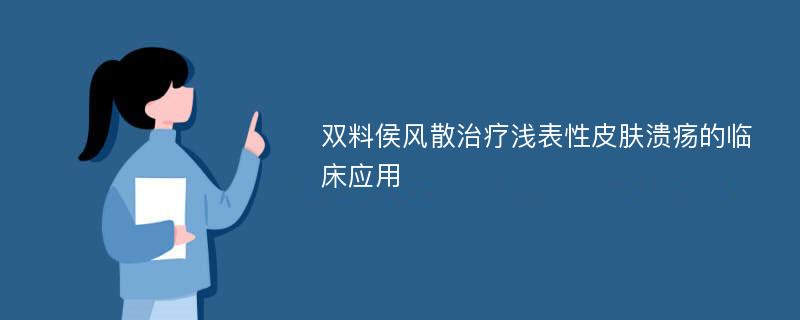 双料侯风散治疗浅表性皮肤溃疡的临床应用